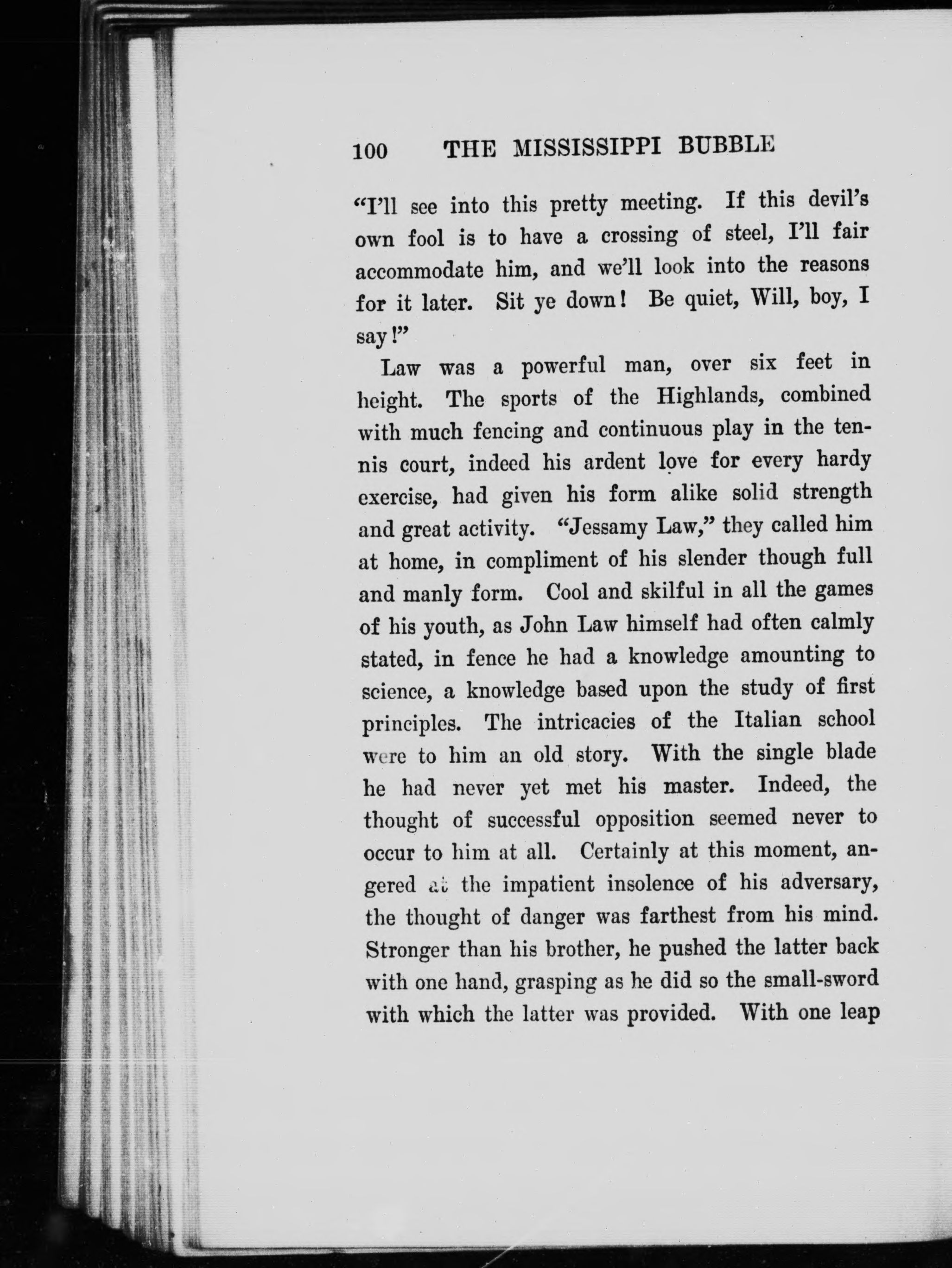 100 THE MISSISSIPPI BUBBLE

"I'll see into this pretty meeting. If this devil's own fool is to have a crossing of steel, I'll fair accommodate him, and we'll look into the reasons for it later. Sit ye down! Be quiet, Will, boy, I say!"

Law was a powerful man, over six feet in height. The sports of the Highlands, combined with much fencing and continuous play in the tennis court, indeed his ardent love for every hardy exercise, had given his form alike solid strength and great activity. "Jessamy Law," they called him at home, in compliment of his slender though full and manly form. Cool and skilful in all the games of his youth, as John Law himself had often calmly stated, in fence he had a knowledge amounting to science, a knowledge based upon the study of first principles. The intricacies of the Italian school were to him an old story. With the single blade he had never yet met his master. Indeed, the thought of successful opposition seemed never to occur to him at all. Certainly at this moment, angered at the impatient insolence of his adversary, the thought of danger was farthest from his mind. Stronger than his brother, he pushed the latter back with one hand, grasping as he did so the small-sword with which the latter was provided. With one leap